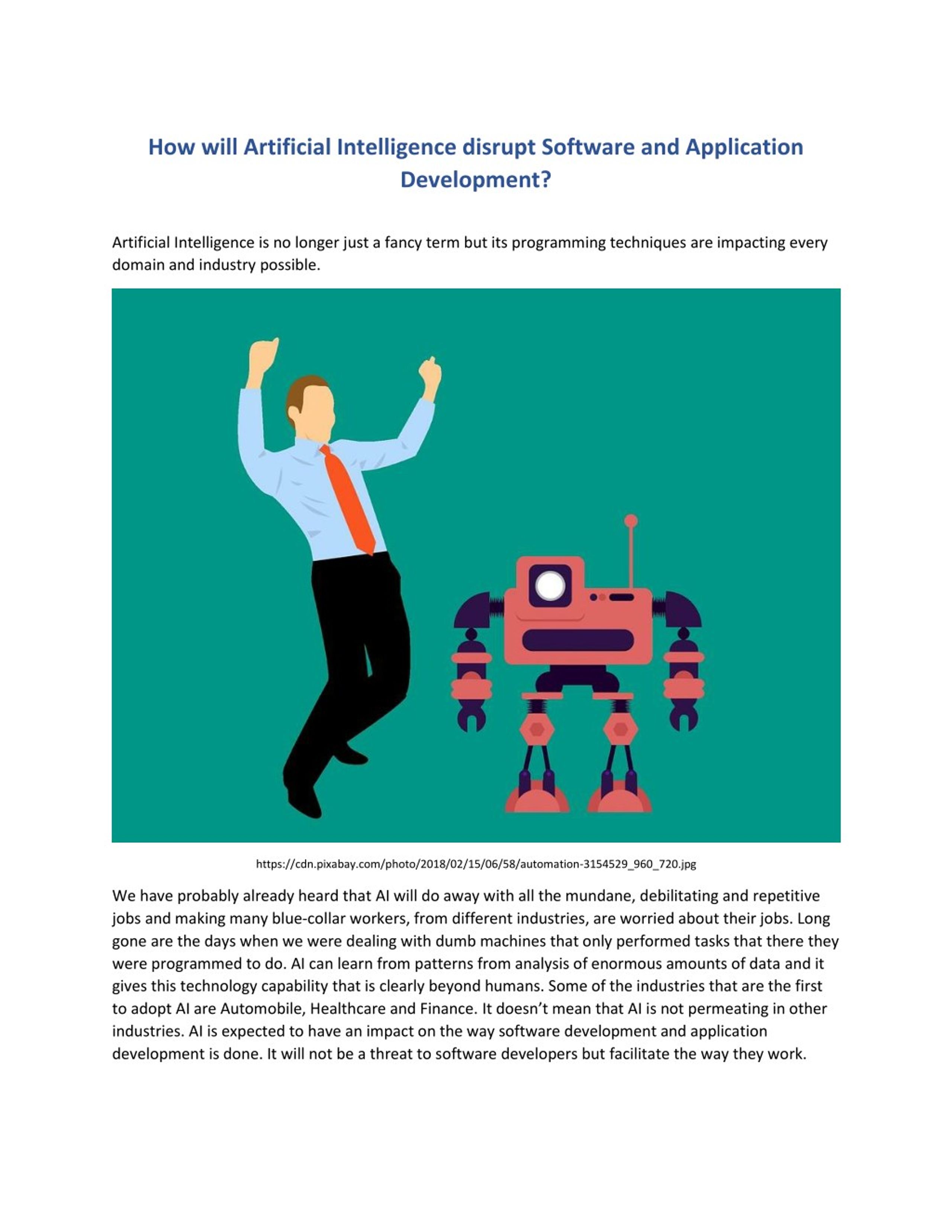 How will Artificial Intelligence disrupt Software and Application Development?

Artificial Intelligence is no longer just a fancy term but its programming techniques are impacting every domain and industry possible.

https://cdn.pixabay.com/photo/2018/02/15/06/58/automation-3154529_960_720.jpg

We have probably already heard that AI will do away with all the mundane, debilitating and repetitive jobs and making many blue-collar workers, from different industries, are worried about their jobs. Long gone are the days when we were dealing with dumb machines that only performed tasks that there they were programmed to do. AI can learn from patterns from analysis of enormous amounts of data and it gives this technology capability that is clearly beyond humans. Some of the industries that are the first to adopt AI are Automobile, Healthcare and Finance. It doesn't mean that AI is not permeating in other industries. AI is expected to have an impact on the way software development and application development is done. It will not be a threat to software developers but facilitate the way they work.